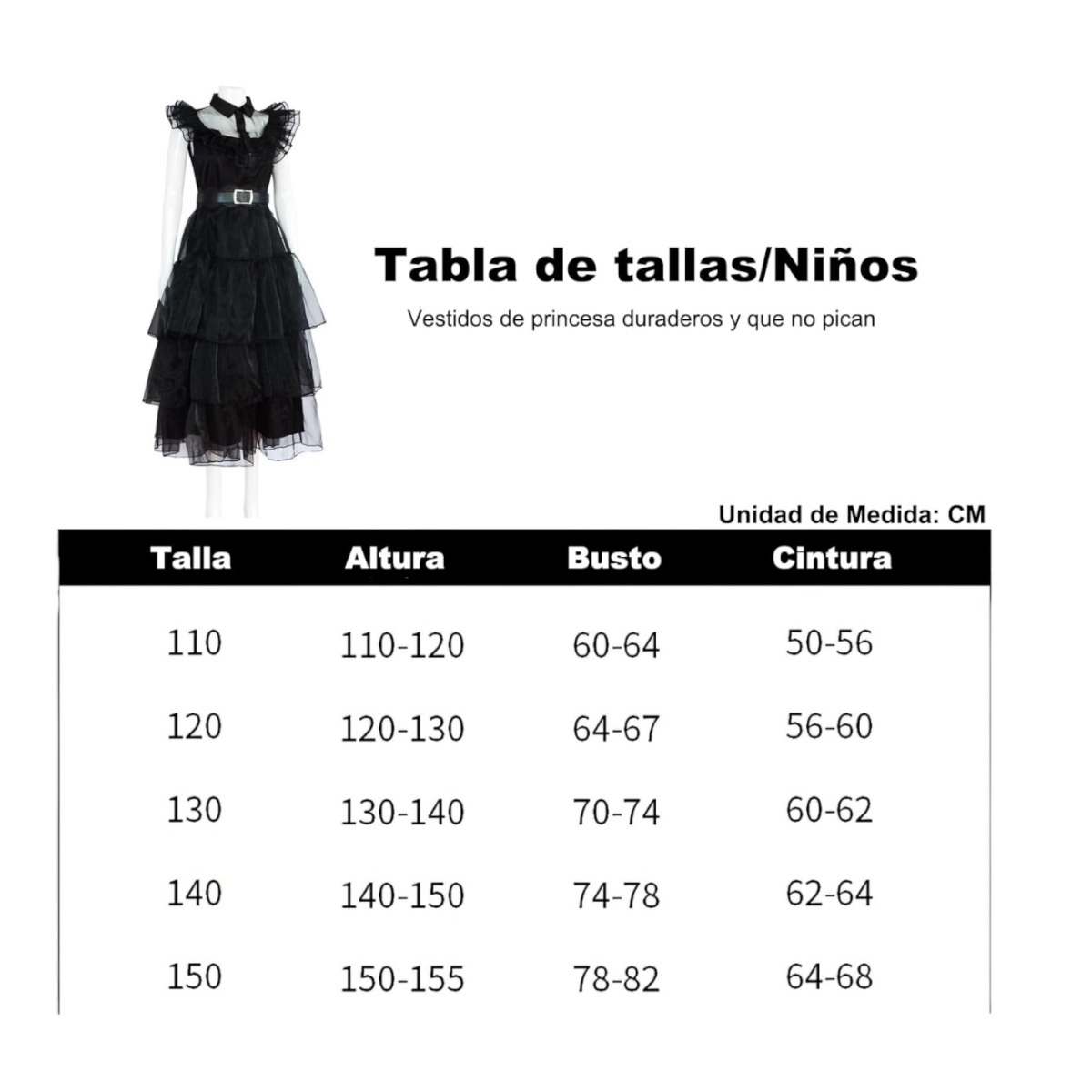 Tabla de tallas/Niños

Vestidos de princesa duraderos y que no pican

Unidad de Medida: CM

| Talla | Altura | Busto | Cintura |
|---|---|---|---|
| 110 | 110-120 | 60-64 | 50-56 |
| 120 | 120-130 | 64-67 | 56-60 |
| 130 | 130-140 | 70-74 | 60-62 |
| 140 | 140-150 | 74-78 | 62-64 |
| 150 | 150-155 | 78-82 | 64-68 |